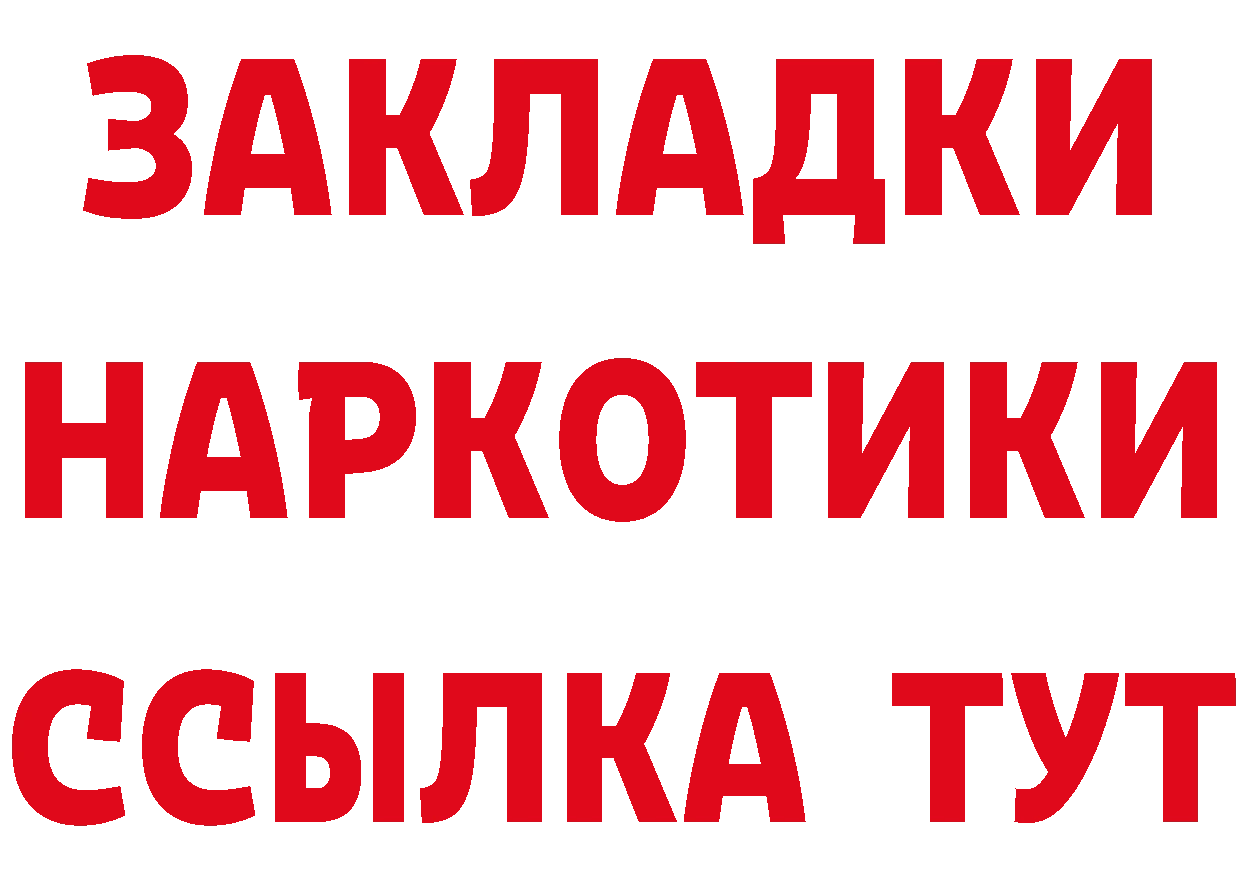 ЗАКЛАДКИ
НАРКОТИКИ
ССЫЛКА ТУТ